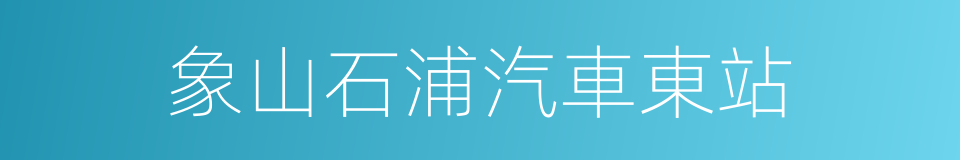 象山石浦汽車東站